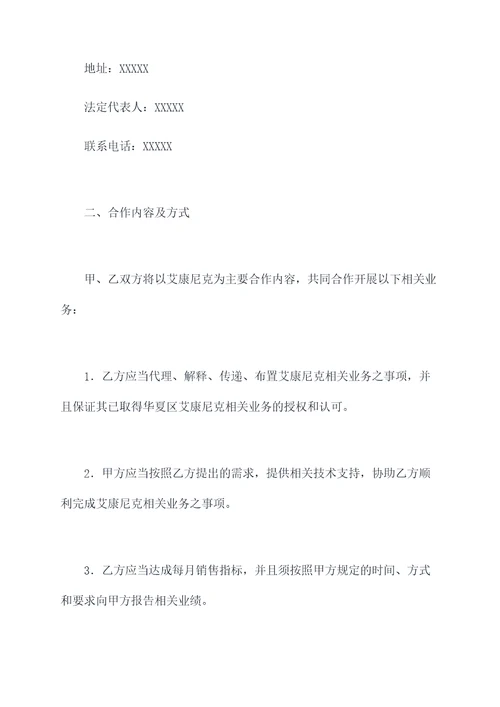 地址：XXXXX

法定代表人：XXXXX

联系电话：XXXXX

二、合作内容及方式

甲、乙双方将以艾康尼克为主要合作内容，共同合作开展以下相关业务：

1．乙方应当代理、解释、传递、布置艾康尼克相关业务之事项，并且保证其已取得华夏区艾康尼克相关业务的授权和认可。

2．甲方应当按照乙方提出的需求，提供相关技术支持，协助乙方顺利完成艾康尼克相关业务之事项。

3．乙方应当达成每月销售指标，并且须按照甲方规定的时间、方式和要求向甲方报告相关业绩。